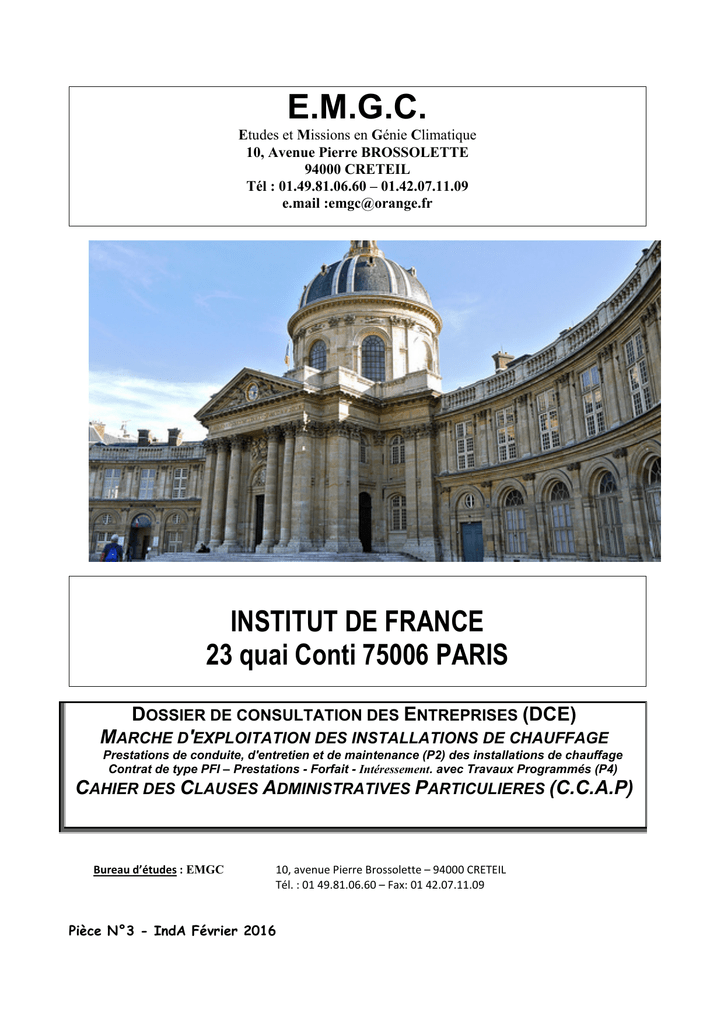 E.M.G.C.
Etudes et Missions en Génie Climatique
10, Avenue Pierre BROSSOLETTE
94000 CRETEIL
Tél : 01.49.81.06.60 – 01.42.07.11.09
e.mail :emgc@orange.fr

INSTITUT DE FRANCE
23 quai Conti 75006 PARIS

DOSSIER DE CONSULTATION DES ENTREPRISES (DCE)
MARCHE D'EXPLOITATION DES INSTALLATIONS DE CHAUFFAGE
Prestations de conduite, d'entretien et de maintenance (P2) des installations de chauffage
Contrat de type PFI – Prestations - Forfait - Intéressement. avec Travaux Programmés (P4)
CAHIER DES CLAUSES ADMINISTRATIVES PARTICULIERES (C.C.A.P)

Bureau d'études : EMGC 10, avenue Pierre Brossolette – 94000 CRETEIL
Tél. : 01 49.81.06.60 – Fax: 01 42.07.11.09

Pièce N°3 - IndA Février 2016